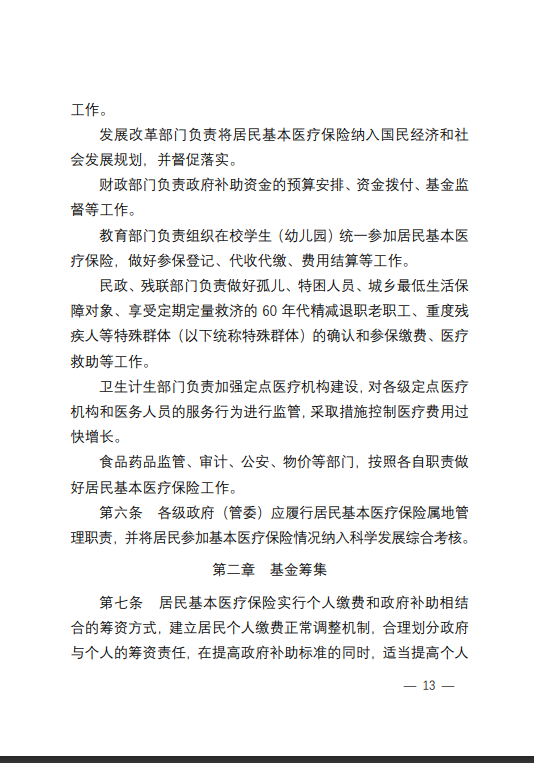 工作。

发展改革部门负责将居民基本医疗保险纳入国民经济和社会发展规划，并督促落实。

财政部门负责政府补助资金的预算安排、资金拨付、基金监督等工作。

教育部门负责组织在校学生（幼儿园）统一参加居民基本医疗保险，做好参保登记、代收代缴、费用结算等工作。

民政、残联部门负责做好孤儿、特困人员、城乡最低生活保障对象、享受定期定量救济的 60 年代精减退职老职工、重度残疾人等特殊群体（以下统称特殊群体）的确认和参保缴费、医疗救助等工作。

卫生计生部门负责加强定点医疗机构建设，对各级定点医疗机构和医务人员的服务行为进行监管，采取措施控制医疗费用过快增长。

食品药品监管、审计、公安、物价等部门，按照各自职责做好居民基本医疗保险工作。

第六条　各级政府（管委）应履行居民基本医疗保险属地管理职责，并将居民参加基本医疗保险情况纳入科学发展综合考核。

第二章　基金筹集

第七条　居民基本医疗保险实行个人缴费和政府补助相结合的筹资方式，建立居民个人缴费正常调整机制，合理划分政府与个人的筹资责任，在提高政府补助标准的同时，适当提高个人

— 13 —